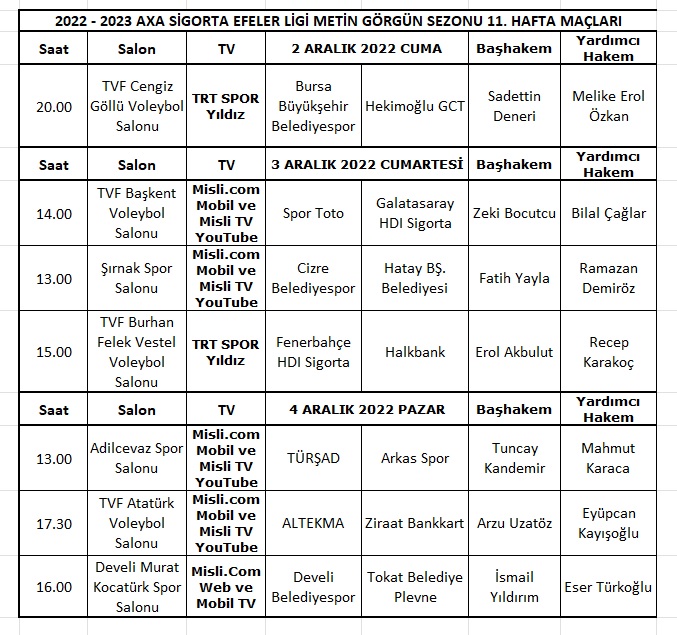 2022 - 2023 AXA SİGORTA EFELER LİGİ METİN GÖRGÜN SEZONU 11. HAFTA MAÇLARI

| Saat | Salon | TV | 2 ARALIK 2022 CUMA | | Başhakem | Yardımcı Hakem |
|---|---|---|---|---|---|---|
| 20.00 | TVF Cengiz Göllü Voleybol Salonu | TRT SPOR Yıldız | Bursa Büyükşehir Belediyespor | Hekimoğlu GCT | Sadettin Deneri | Melike Erol Özkan |
| Saat | Salon | TV | 3 ARALIK 2022 CUMARTESİ | | Başhakem | Yardımcı Hakem |
| 14.00 | TVF Başkent Voleybol Salonu | Misli.com Mobil ve Misli TV YouTube | Spor Toto | Galatasaray HDI Sigorta | Zeki Bocutcu | Bilal Çağlar |
| 13.00 | Şırnak Spor Salonu | Misli.com Mobil ve Misli TV YouTube | Cizre Belediyespor | Hatay BŞ. Belediyesi | Fatih Yayla | Ramazan Demiröz |
| 15.00 | TVF Burhan Felek Vestel Voleybol Salonu | TRT SPOR Yıldız | Fenerbahçe HDI Sigorta | Halkbank | Erol Akbulut | Recep Karakoç |
| Saat | Salon | TV | 4 ARALIK 2022 PAZAR | | Başhakem | Yardımcı Hakem |
| 13.00 | Adilcevaz Spor Salonu | Misli.com Mobil ve Misli TV YouTube | TÜRŞAD | Arkas Spor | Tuncay Kandemir | Mahmut Karaca |
| 17.30 | TVF Atatürk Voleybol Salonu | Misli.com Mobil ve Misli TV YouTube | ALTEKMA | Ziraat Bankkart | Arzu Uzatöz | Eyüpcan Kayışoğlu |
| 16.00 | Develi Murat Kocatürk Spor Salonu | Misli.Com Web ve Mobil TV | Develi Belediyespor | Tokat Belediye Plevne | İsmail Yıldırım | Eser Türkoğlu |